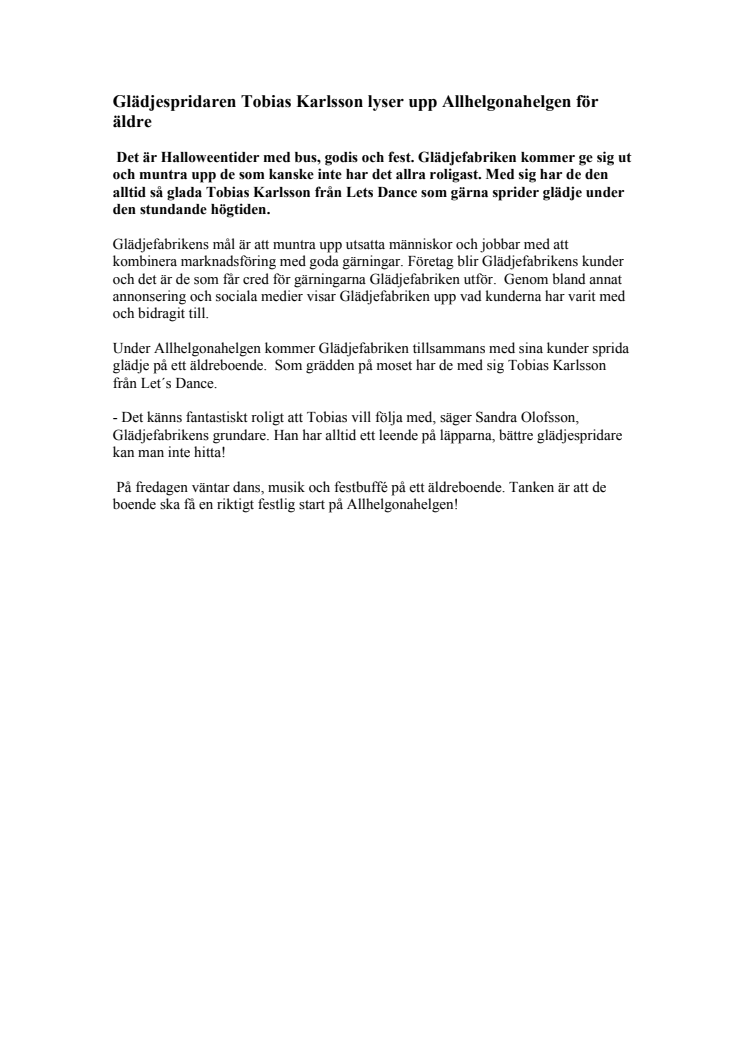 Glädjespridaren Tobias Karlsson lyser upp Allhelgonahelgen för äldre

Det är Halloweentider med bus, godis och fest. Glädjefabriken kommer ge sig ut och muntra upp de som kanske inte har det allra roligast. Med sig har de den alltid så glada Tobias Karlsson från Lets Dance som gärna sprider glädje under den stundande högtiden.

Glädjefabrikens mål är att muntra upp utsatta människor och jobbar med att kombinera marknadsföring med goda gärningar. Företag blir Glädjefabrikens kunder och det är de som får cred för gärningarna Glädjefabriken utför. Genom bland annat annonsering och sociala medier visar Glädjefabriken upp vad kunderna har varit med och bidragit till.

Under Allhelgonahelgen kommer Glädjefabriken tillsammans med sina kunder sprida glädje på ett äldreboende. Som grädden på moset har de med sig Tobias Karlsson från Let´s Dance.

- Det känns fantastiskt roligt att Tobias vill följa med, säger Sandra Olofsson, Glädjefabrikens grundare. Han har alltid ett leende på läpparna, bättre glädjespridare kan man inte hitta!

På fredagen väntar dans, musik och festbuffé på ett äldreboende. Tanken är att de boende ska få en riktigt festlig start på Allhelgonahelgen!